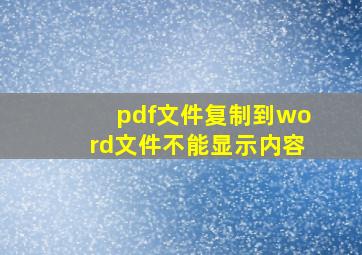 pdf文件复制到word文件不能显示内容